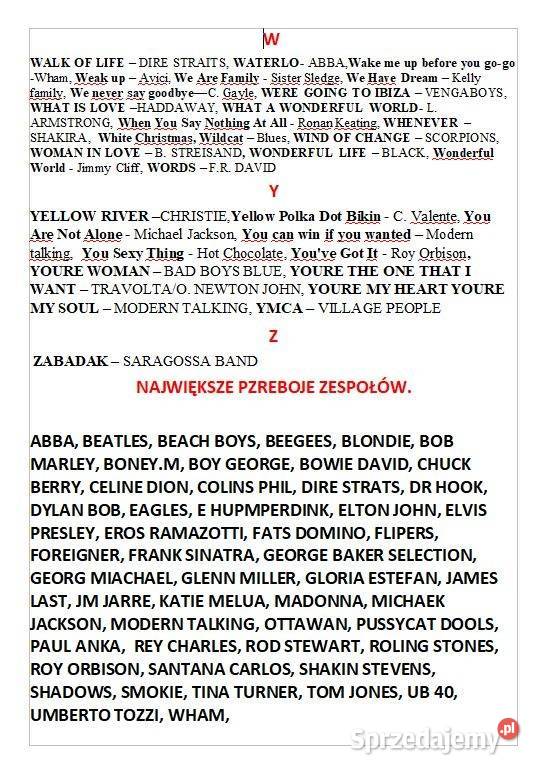 W

WALK OF LIFE – DIRE STRAITS, WATERLO- ABBA,Wake me up before you go-go -Wham, Weak up – Avici, We Are Family - Sister Sledge, We Have Dream – Kelly family, We never say goodbye—C. Gayle, WERE GOING TO IBIZA – VENGABOYS, WHAT IS LOVE –HADDAWAY, WHAT A WONDERFUL WORLD- L. ARMSTRONG, When You Say Nothing At All - Ronan Keating, WHENEVER – SHAKIRA, White Christmas, Wildcat – Blues, WIND OF CHANGE – SCORPIONS, WOMAN IN LOVE – B. STREISAND, WONDERFUL LIFE – BLACK, Wonderful World - Jimmy Cliff, WORDS – F.R. DAVID

Y

YELLOW RIVER –CHRISTIE,Yellow Polka Dot Bikin - C. Valente, You Are Not Alone - Michael Jackson, You can win if you wanted – Modern talking, You Sexy Thing - Hot Chocolate, You've Got It - Roy Orbison, YOURE WOMAN – BAD BOYS BLUE, YOURE THE ONE THAT I WANT – TRAVOLTA/O. NEWTON JOHN, YOURE MY HEART YOURE MY SOUL – MODERN TALKING, YMCA – VILLAGE PEOPLE

Z

ZABADAK – SARAGOSSA BAND

NAJWIĘKSZE PRZEBOJE ZESPOŁÓW.

ABBA, BEATLES, BEACH BOYS, BEEGEES, BLONDIE, BOB MARLEY, BONEY.M, BOY GEORGE, BOWIE DAVID, CHUCK BERRY, CELINE DION, COLINS PHIL, DIRE STRATS, DR HOOK, DYLAN BOB, EAGLES, E HUPMPERDINK, ELTON JOHN, ELVIS PRESLEY, EROS RAMAZOTTI, FATS DOMINO, FLIPERS, FOREIGNER, FRANK SINATRA, GEORGE BAKER SELECTION, GEORG MIACHAEL, GLENN MILLER, GLORIA ESTEFAN, JAMES LAST, JM JARRE, KATIE MELUA, MADONNA, MICHAEK JACKSON, MODERN TALKING, OTTAWAN, PUSSYCAT DOOLS, PAUL ANKA, REY CHARLES, ROD STEWART, ROLING STONES, ROY ORBISON, SANTANA CARLOS, SHAKIN STEVENS, SHADOWS, SMOKIE, TINA TURNER, TOM JONES, UB 40, UMBERTO TOZZI, WHAM,

Sprzedajemy.pl